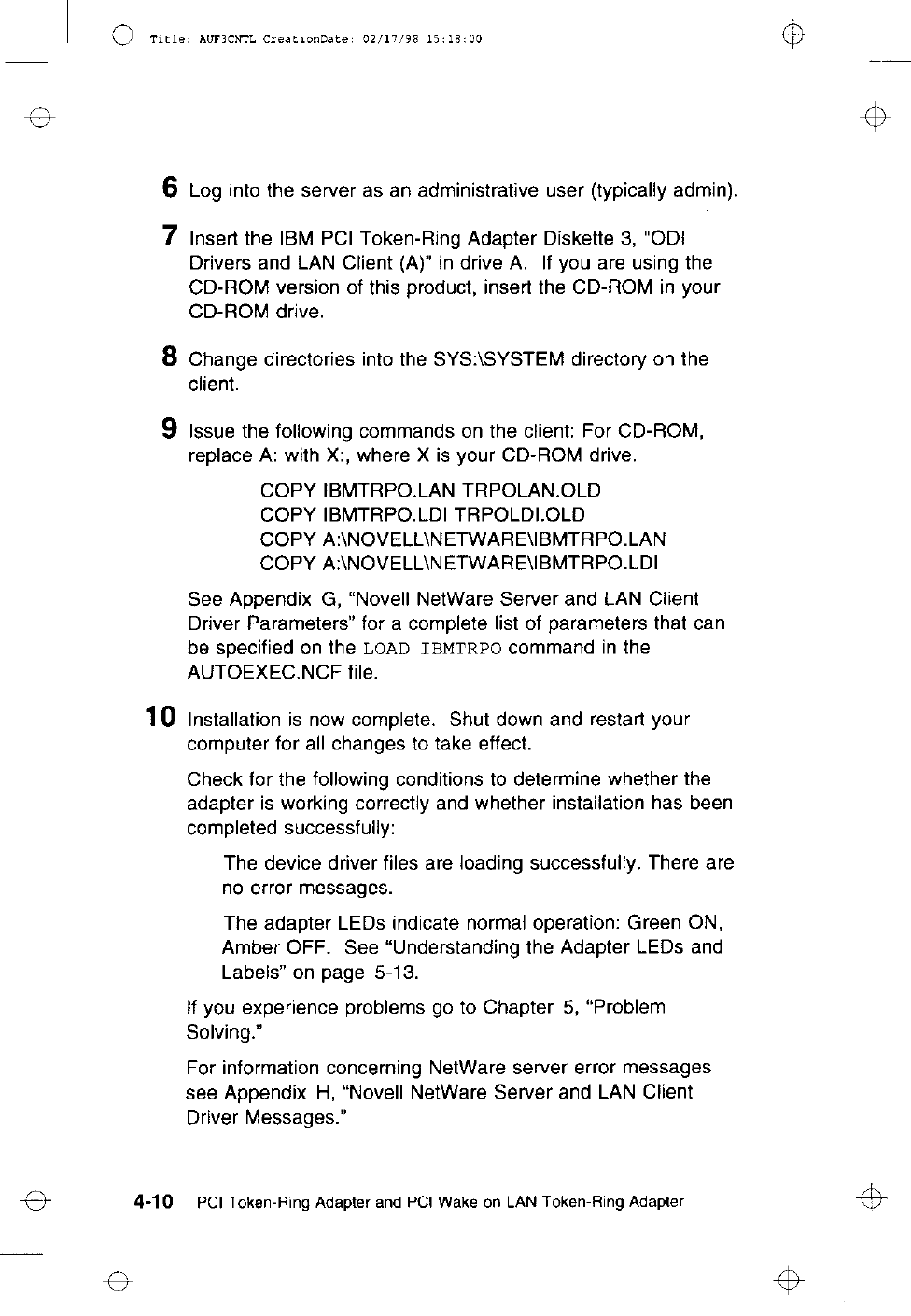 Title: AUF3CNTL CreationDate: 02/17/98 15:18:00

6 Log into the server as an administrative user (typically admin).

7 Insert the IBM PCI Token-Ring Adapter Diskette 3, "ODI Drivers and LAN Client (A)" in drive A. If you are using the CD-ROM version of this product, insert the CD-ROM in your CD-ROM drive.

8 Change directories into the SYS:\SYSTEM directory on the client.

9 Issue the following commands on the client: For CD-ROM, replace A: with X:, where X is your CD-ROM drive.

COPY IBMTRPO.LAN TRPOLAN.OLD
COPY IBMTRPO.LDI TRPOLDI.OLD
COPY A:\NOVELL\NETWARE\IBMTRPO.LAN
COPY A:\NOVELL\NETWARE\IBMTRPO.LDI

See Appendix G, "Novell NetWare Server and LAN Client Driver Parameters" for a complete list of parameters that can be specified on the LOAD IBMTRPO command in the AUTOEXEC.NCF file.

10 Installation is now complete. Shut down and restart your computer for all changes to take effect.

Check for the following conditions to determine whether the adapter is working correctly and whether installation has been completed successfully:

The device driver files are loading successfully. There are no error messages.

The adapter LEDs indicate normal operation: Green ON, Amber OFF. See "Understanding the Adapter LEDs and Labels" on page 5-13.

If you experience problems go to Chapter 5, "Problem Solving."

For information concerning NetWare server error messages see Appendix H, "Novell NetWare Server and LAN Client Driver Messages."

4-10 PCI Token-Ring Adapter and PCI Wake on LAN Token-Ring Adapter